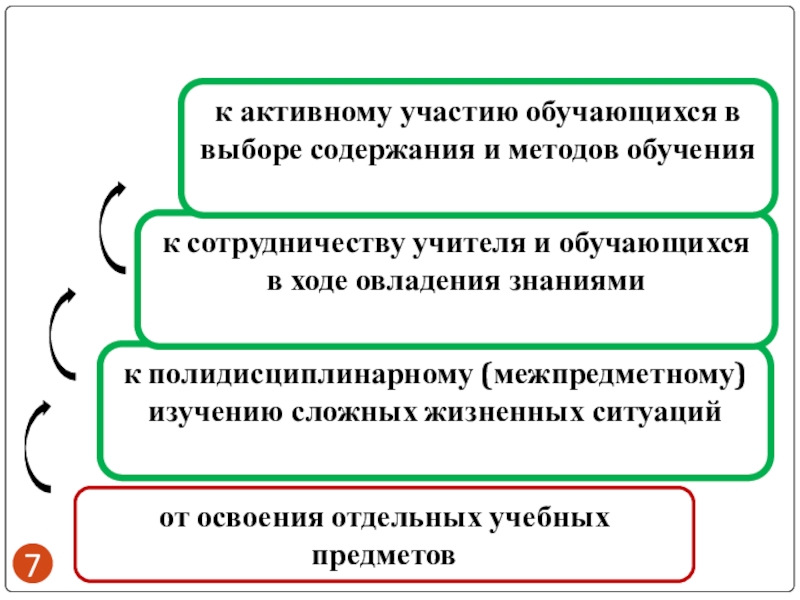 к активному участию обучающихся в выборе содержания и методов обучения

к сотрудничеству учителя и обучающихся в ходе овладения знаниями

к полидисциплинарному (межпредметному) изучению сложных жизненных ситуаций

от освоения отдельных учебных предметов

7